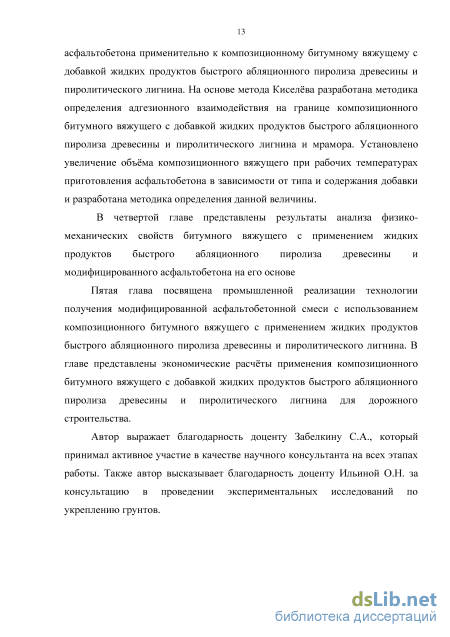 13

асфальтобетона применительно к композиционному битумному вяжущему с добавкой жидких продуктов быстрого абляционного пиролиза древесины и пиролитического лигнина. На основе метода Киселёва разработана методика определения адгезионного взаимодействия на границе композиционного битумного вяжущего с добавкой жидких продуктов быстрого абляционного пиролиза древесины и пиролитического лигнина и мрамора. Установлено увеличение объёма композиционного вяжущего при рабочих температурах приготовления асфальтобетона в зависимости от типа и содержания добавки и разработана методика определения данной величины.

В четвертой главе представлены результаты анализа физико-механических свойств битумного вяжущего с применением жидких продуктов быстрого абляционного пиролиза древесины и модифицированного асфальтобетона на его основе

Пятая глава посвящена промышленной реализации технологии получения модифицированной асфальтобетонной смеси с использованием композиционного битумного вяжущего с применением жидких продуктов быстрого абляционного пиролиза древесины и пиролитического лигнина. В главе представлены экономические расчёты применения композиционного битумного вяжущего с добавкой жидких продуктов быстрого абляционного пиролиза древесины и пиролитического лигнина для дорожного строительства.

Автор выражает благодарность доценту Забелкину С.А., который принимал активное участие в качестве научного консультанта на всех этапах работы. Также автор высказывает благодарность доценту Ильиной О.Н. за консультацию в проведении экспериментальных исследований по укреплению грунтов.

dsLib.net
библиотека диссертаций